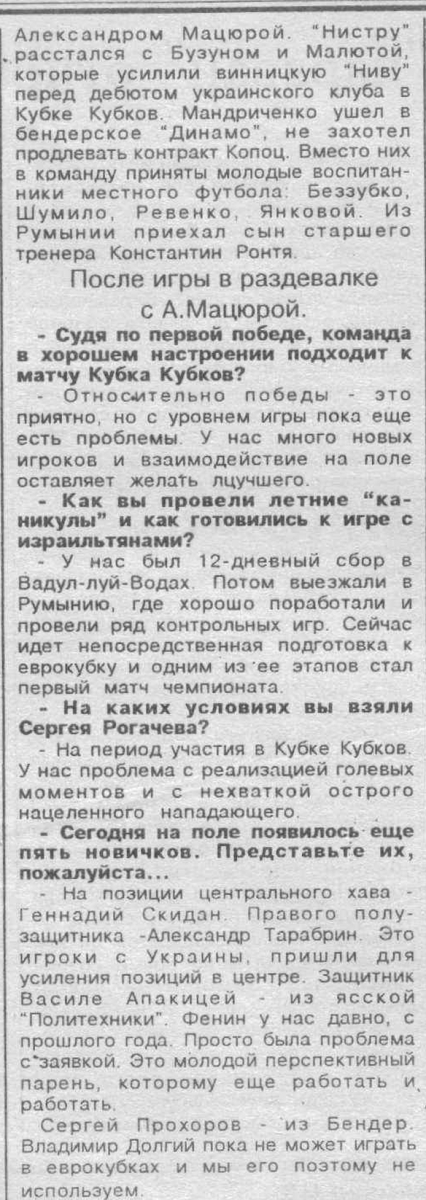 Александром Мацюрой. "Нистру" расстался с Бузуном и Малютой, которые усилили винницкую "Ниву" перед дебютом украинского клуба в Кубке Кубков. Мандриченко ушел в бендерское "Динамо", не захотел продлевать контракт Копоц. Вместо них в команду приняты молодые воспитанники местного футбола: Беззубко, Шумило, Ревенко, Янковой. Из Румынии приехал сын старшего тренера Константин Ронтя.

После игры в раздевалке с А.Мацюрой.

- Судя по первой победе, команда в хорошем настроении подходит к матчу Кубка Кубков?

- Относительно победы - это приятно, но с уровнем игры пока еще есть проблемы. У нас много новых игроков и взаимодействие на поле оставляет желать лцучшего.

- Как вы провели летние "каникулы" и как готовились к игре с израильтянами?

- У нас был 12-дневный сбор в Вадул-луй-Водах. Потом выезжали в Румынию, где хорошо поработали и провели ряд контрольных игр. Сейчас идет непосредственная подготовка к еврокубку и одним из ее этапов стал первый матч чемпионата.

- На каких условиях вы взяли Сергея Рогачева?

- На период участия в Кубке Кубков. У нас проблема с реализацией голевых моментов и с нехваткой острого нацеленного нападающего.

- Сегодня на поле появилось еще пять новичков. Представьте их, пожалуйста...

- На позиции центрального хава - Геннадий Скидан. Правого полузащитника -Александр Тарабрин. Это игроки с Украины, пришли для усиления позиций в центре. Защитник Василе Апакицей - из ясской "Политехники". Фенин у нас давно, с прошлого года. Просто была проблема с заявкой. Это молодой перспективный парень, которому еще работать и работать.

Сергей Прохоров - из Бендер. Владимир Долгий пока не может играть в еврокубках и мы его поэтому не используем.